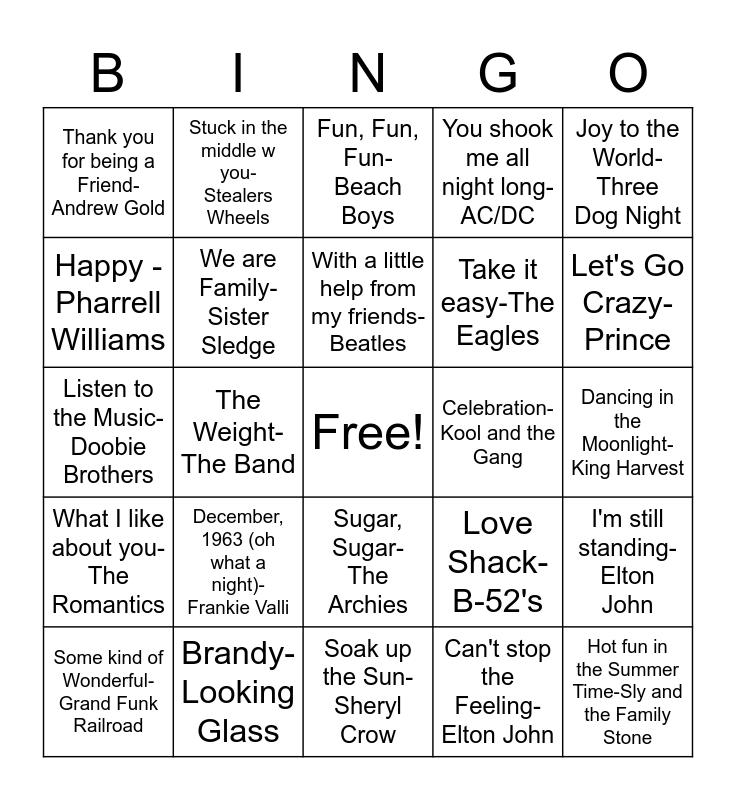 | B | I | N | G | O |
|---|---|---|---|---|
| Thank you for being a Friend-Andrew Gold | Stuck in the middle w you-Stealers Wheels | Fun, Fun, Fun-Beach Boys | You shook me all night long-AC/DC | Joy to the World-Three Dog Night |
| Happy - Pharrell Williams | We are Family-Sister Sledge | With a little help from my friends-Beatles | Take it easy-The Eagles | Let's Go Crazy-Prince |
| Listen to the Music-Doobie Brothers | The Weight-The Band | Free! | Celebration-Kool and the Gang | Dancing in the Moonlight-King Harvest |
| What I like about you-The Romantics | December, 1963 (oh what a night)-Frankie Valli | Sugar, Sugar-The Archies | Love Shack-B-52's | I'm still standing-Elton John |
| Some kind of Wonderful-Grand Funk Railroad | Brandy-Looking Glass | Soak up the Sun-Sheryl Crow | Can't stop the Feeling-Elton John | Hot fun in the Summer Time-Sly and the Family Stone |